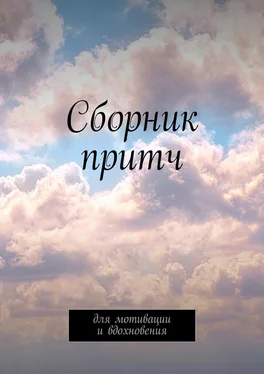 Сборник притч

для мотивации и вдохновения